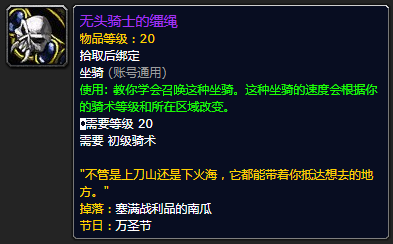 无头骑士的缰绳
物品等级：20
拾取后绑定
坐骑 (账号通用)
使用: 教你学会召唤这种坐骑。这种坐骑的速度会根据你的骑术等级和所在区域改变。
需要等级 20
需要 初级骑术

"不管是上刀山还是下火海，它都能带着你抵达想去的地方。"
掉落：塞满战利品的南瓜
节日：万圣节